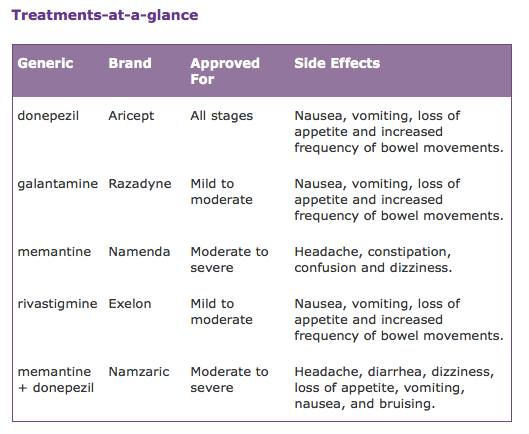 Treatments-at-a-glance

| Generic | Brand | Approved For | Side Effects |
|---|---|---|---|
| donepezil | Aricept | All stages | Nausea, vomiting, loss of appetite and increased frequency of bowel movements. |
| galantamine | Razadyne | Mild to moderate | Nausea, vomiting, loss of appetite and increased frequency of bowel movements. |
| memantine | Namenda | Moderate to severe | Headache, constipation, confusion and dizziness. |
| rivastigmine | Exelon | Mild to moderate | Nausea, vomiting, loss of appetite and increased frequency of bowel movements. |
| memantine + donepezil | Namzaric | Moderate to severe | Headache, diarrhea, dizziness, loss of appetite, vomiting, nausea, and bruising. |